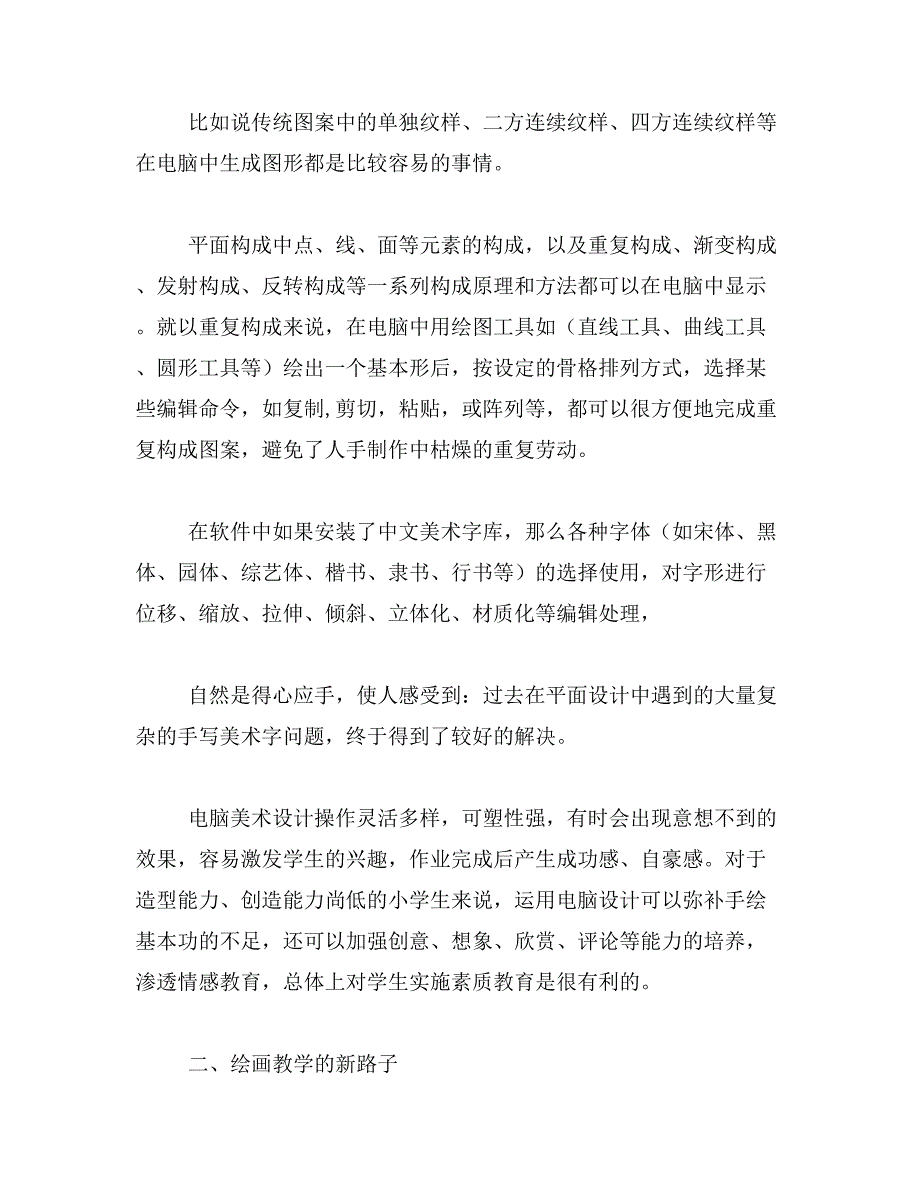 比如说传统图案中的单独纹样、二方连续纹样、四方连续纹样等在电脑中生成图形都是比较容易的事情。

平面构成中点、线、面等元素的构成，以及重复构成、渐变构成、发射构成、反转构成等一系列构成原理和方法都可以在电脑中显示。就以重复构成来说，在电脑中用绘图工具如（直线工具、曲线工具、圆形工具等）绘出一个基本形后，按设定的骨格排列方式，选择某些编辑命令，如复制,剪切，粘贴，或阵列等，都可以很方便地完成重复构成图案，避免了人手制作中枯燥的重复劳动。

在软件中如果安装了中文美术字库，那么各种字体（如宋体、黑体、园体、综艺体、楷书、隶书、行书等）的选择使用，对字形进行位移、缩放、拉伸、倾斜、立体化、材质化等编辑处理，

自然是得心应手，使人感受到：过去在平面设计中遇到的大量复杂的手写美术字问题，终于得到了较好的解决。

电脑美术设计操作灵活多样，可塑性强，有时会出现意想不到的效果，容易激发学生的兴趣，作业完成后产生成功感、自豪感。对于造型能力、创造能力尚低的小学生来说，运用电脑设计可以弥补手绘基本功的不足，还可以加强创意、想象、欣赏、评论等能力的培养，渗透情感教育，总体上对学生实施素质教育是很有利的。

二、绘画教学的新路子